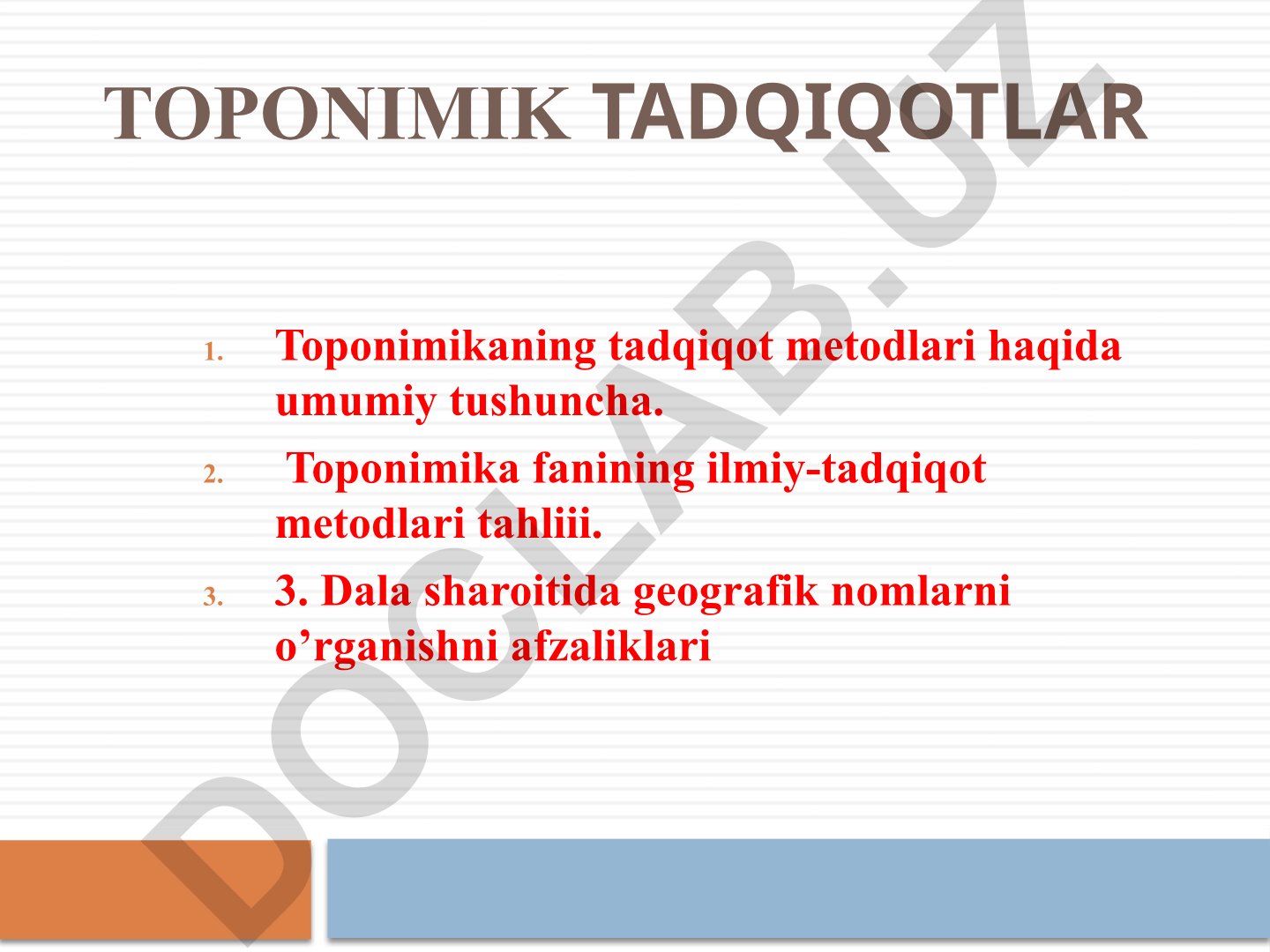 TOPONIMIK TADQIQOTLAR

1. Toponimikaning tadqiqot metodlari haqida umumiy tushuncha.

2. Toponimika fanining ilmiy-tadqiqot metodlari tahliii.

3. 3. Dala sharoitida geografik nomlarni o’rganishni afzaliklari

DOCLAB.UZ